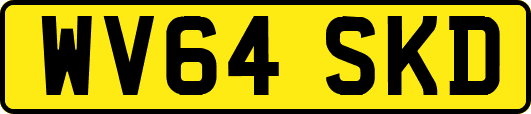 WV64 SKD